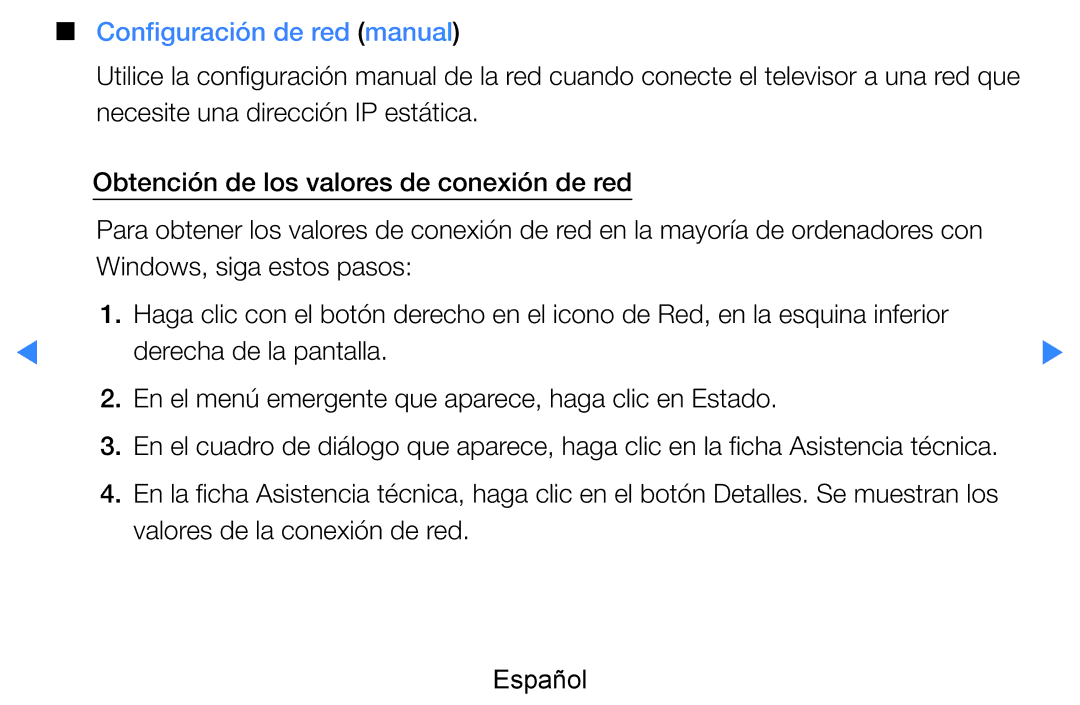 ■ Configuración de red (manual)

Utilice la configuración manual de la red cuando conecte el televisor a una red que necesite una dirección IP estática.

Obtención de los valores de conexión de red

Para obtener los valores de conexión de red en la mayoría de ordenadores con Windows, siga estos pasos:

1. Haga clic con el botón derecho en el icono de Red, en la esquina inferior derecha de la pantalla.

2. En el menú emergente que aparece, haga clic en Estado.

3. En el cuadro de diálogo que aparece, haga clic en la ficha Asistencia técnica.

4. En la ficha Asistencia técnica, haga clic en el botón Detalles. Se muestran los valores de la conexión de red.

Español